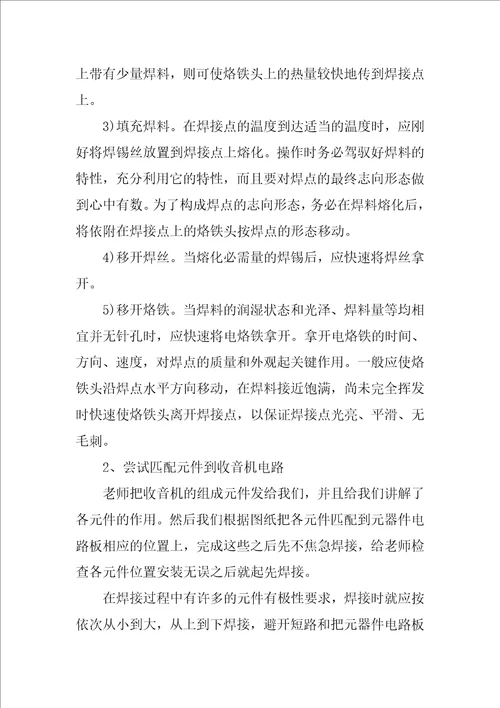 上带有少量焊料，则可使烙铁头上的热量较快地传到焊接点上。

3)填充焊料。在焊接点的温度到达适当的温度时，应刚好将焊锡丝放置到焊接点上熔化。操作时务必驾驭好焊料的特性，充分利用它的特性，而且要对焊点的最终志向形态做到心中有数。为了构成焊点的志向形态，务必在焊料熔化后，将依附在焊接点上的烙铁头按焊点的形态移动。

4)移开焊丝。当熔化必需量的焊锡后，应快速将焊丝拿开。

5)移开烙铁。当焊料的润湿状态和光泽、焊料量等均相宜并无针孔时，应快速将电烙铁拿开。拿开电烙铁的时间、方向、速度，对焊点的质量和外观起关键作用。一般应使烙铁头沿焊点水平方向移动，在焊料接近饱满，尚未完全挥发时快速使烙铁头离开焊接点，以保证焊接点光亮、平滑、无毛刺。

2、尝试匹配元件到收音机电路

老师把收音机的组成元件发给我们，并且给我们讲解了各元件的作用。然后我们根据图纸把各元件匹配到元器件电路板相应的位置上，完成这些之后先不焦急焊接，给老师检查各元件位置安装无误之后就起先焊接。

在焊接过程中有许多的元件有极性要求，焊接时就应按依次从小到大，从上到下焊接，避开短路和把元器件电路板